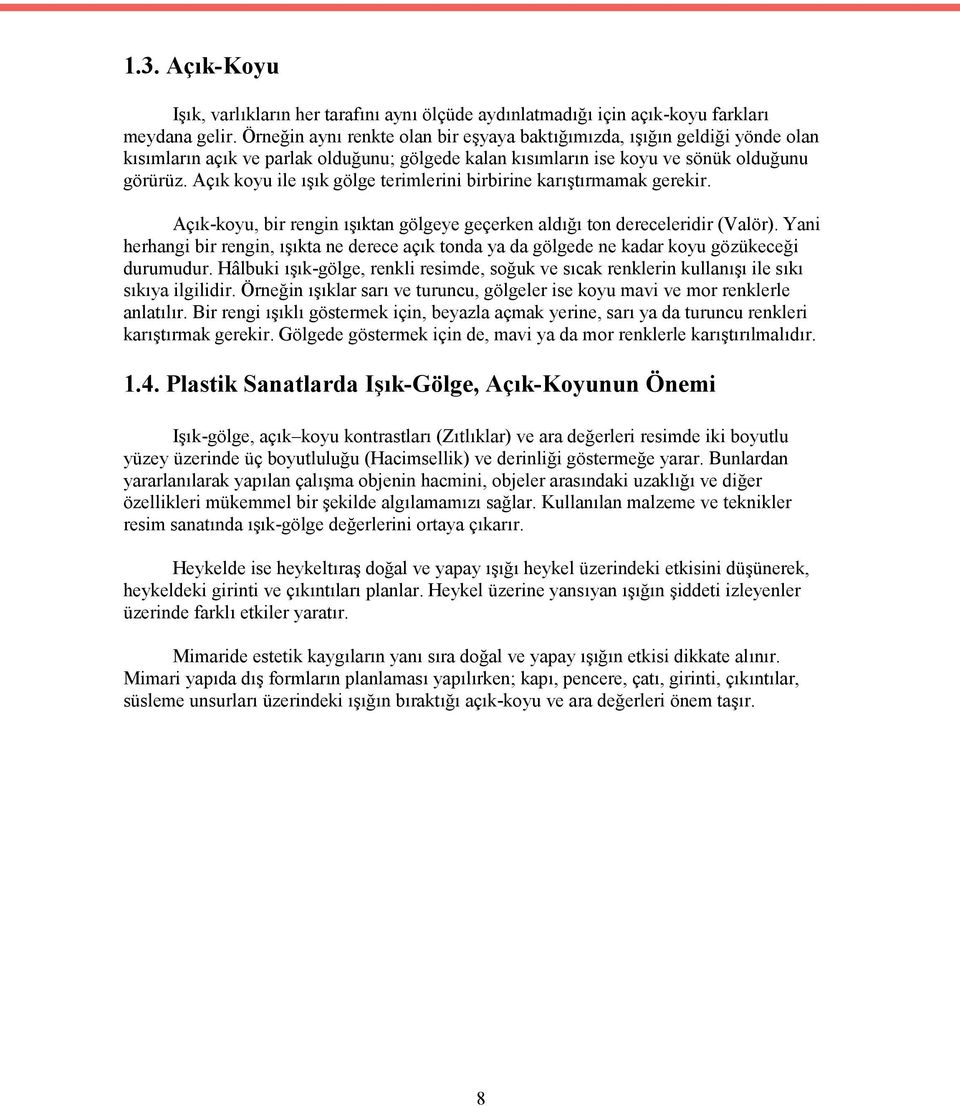 1.3. Açık-Koyu

Işık, varlıkların her tarafını aynı ölçüde aydınlatmadığı için açık-koyu farkları meydana gelir. Örneğin aynı renkte olan bir eşyaya baktığımızda, ışığın geldiği yönde olan kısımların açık ve parlak olduğunu; gölgede kalan kısımların ise koyu ve sönük olduğunu görürüz. Açık koyu ile ışık gölge terimlerini birbirine karıştırmamak gerekir.

Açık-koyu, bir rengin ışıktan gölgeye geçerken aldığı ton dereceleridir (Valör). Yani herhangi bir rengin, ışıkta ne derece açık tonda ya da gölgede ne kadar koyu gözükeceği durumudur. Hâlbuki ışık-gölge, renkli resimde, soğuk ve sıcak renklerin kullanışı ile sıkı sıkıya ilgilidir. Örneğin ışıklar sarı ve turuncu, gölgeler ise koyu mavi ve mor renklerle anlatılır. Bir rengi ışıklı göstermek için, beyazla açmak yerine, sarı ya da turuncu renkleri karıştırmak gerekir. Gölgede göstermek için de, mavi ya da mor renklerle karıştırılmalıdır.

1.4. Plastik Sanatlarda Işık-Gölge, Açık-Koyunun Önemi

Işık-gölge, açık–koyu kontrastları (Zıtlıklar) ve ara değerleri resimde iki boyutlu yüzey üzerinde üç boyutluluğu (Hacimsellik) ve derinliği göstermeğe yarar. Bunlardan yararlanılarak yapılan çalışma objenin hacmini, objeler arasındaki uzaklığı ve diğer özellikleri mükemmel bir şekilde algılamamızı sağlar. Kullanılan malzeme ve teknikler resim sanatında ışık-gölge değerlerini ortaya çıkarır.

Heykelde ise heykeltıraş doğal ve yapay ışığı heykel üzerindeki etkisini düşünerek, heykeldeki girinti ve çıkıntıları planlar. Heykel üzerine yansıyan ışığın şiddeti izleyenler üzerinde farklı etkiler yaratır.

Mimaride estetik kaygıların yanı sıra doğal ve yapay ışığın etkisi dikkate alınır. Mimari yapıda dış formların planlaması yapılırken; kapı, pencere, çatı, girinti, çıkıntılar, süsleme unsurları üzerindeki ışığın bıraktığı açık-koyu ve ara değerleri önem taşır.

8